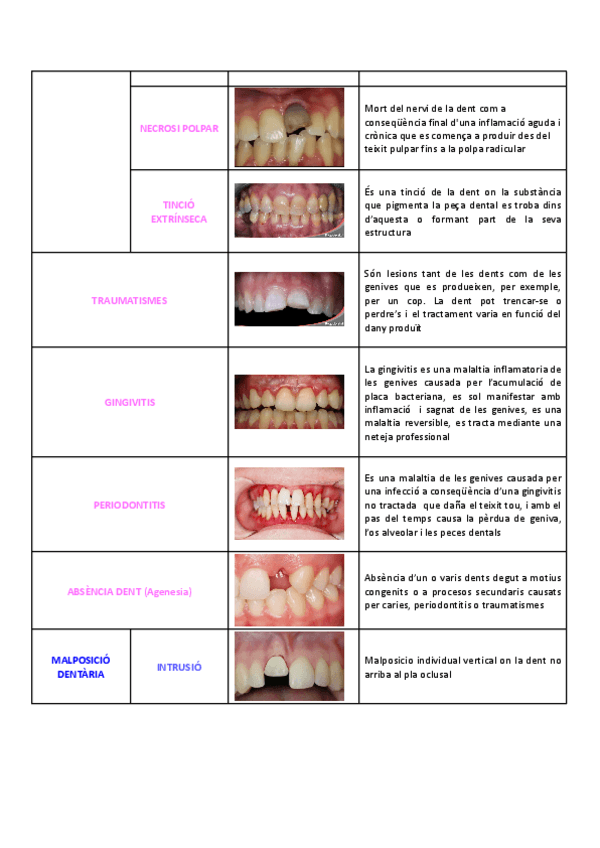 | | | | |
|---|---|---|---|
| | NECROSI POLPAR | | Mort del nervi de la dent com a conseqüència final d'una inflamació aguda i crònica que es comença a produir des del teixit pulpar fins a la polpa radicular |
| | TINCIÓ EXTRÍNSECA | | És una tinció de la dent on la substància que pigmenta la peça dental es troba dins d'aquesta o formant part de la seva estructura |
| TRAUMATISMES | | | Són lesions tant de les dents com de les genives que es produeixen, per exemple, per un cop. La dent pot trencar-se o perdre's i el tractament varia en funció del dany produït |
| GINGIVITIS | | | La gingivitis es una malaltia inflamatoria de les genives causada per l'acumulació de placa bacteriana, es sol manifestar amb inflamació i sagnat de les genives, es una malaltia reversible, es tracta mediante una neteja professional |
| PERIODONTITIS | | | Es una malaltia de les genives causada per una infecció a conseqüència d'una gingivitis no tractada que daña el teixit tou, i amb el pas del temps causa la pèrdua de geniva, l'os alveolar i les peces dentals |
| ABSÈNCIA DENT (Agenesia) | | | Absència d'un o varis dents degut a motius congenits o a procesos secundaris causats per caries, periodontitis o traumatismes |
| MALPOSICIÓ DENTÀRIA | INTRUSIÓ | | Malposicio individual vertical on la dent no arriba al pla oclusal |